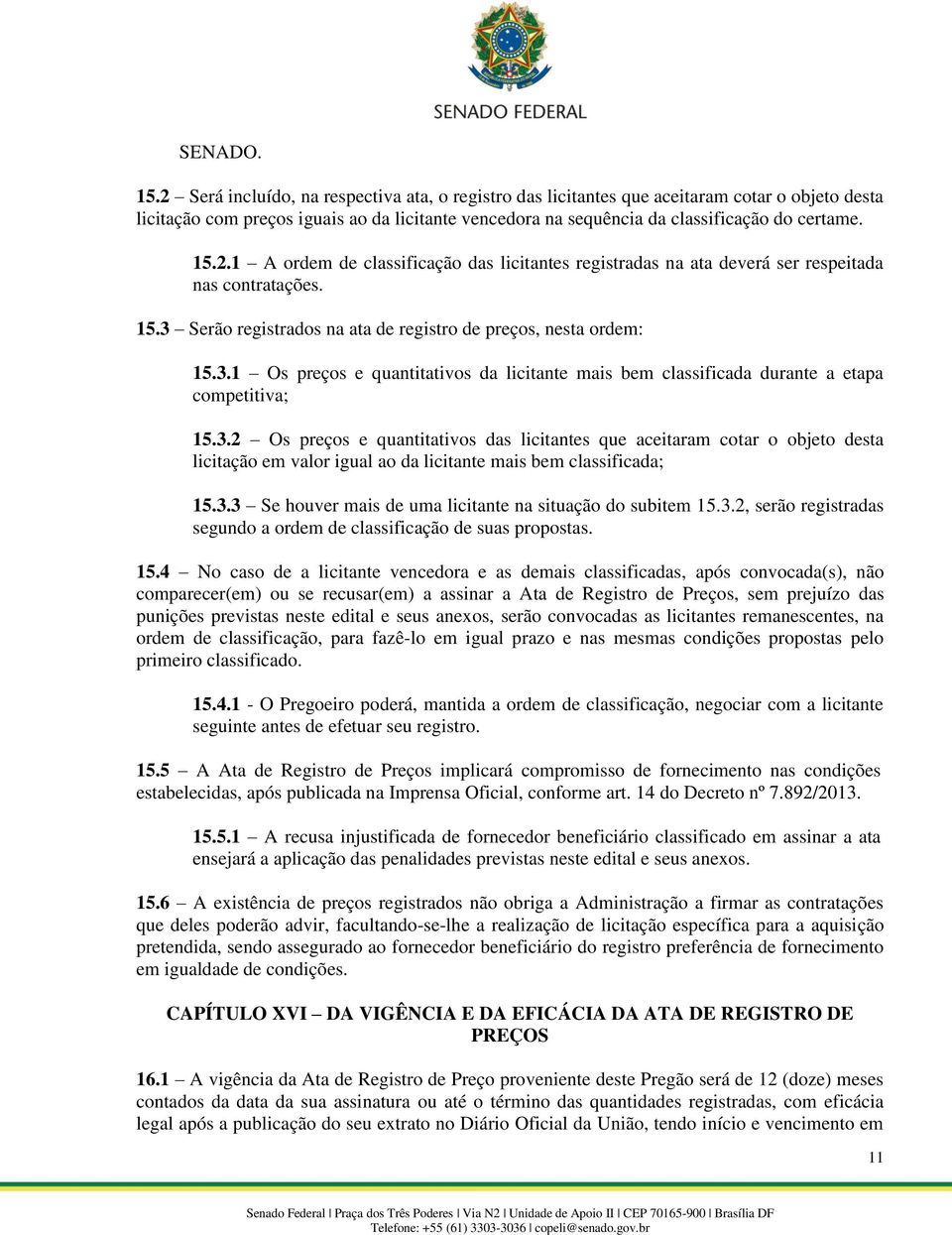 SENADO FEDERAL

SENADO.

15.2 – Será incluído, na respectiva ata, o registro das licitantes que aceitaram cotar o objeto desta licitação com preços iguais ao da licitante vencedora na sequência da classificação do certame.

15.2.1 – A ordem de classificação das licitantes registradas na ata deverá ser respeitada nas contratações.

15.3 – Serão registrados na ata de registro de preços, nesta ordem:

15.3.1 – Os preços e quantitativos da licitante mais bem classificada durante a etapa competitiva;

15.3.2 – Os preços e quantitativos das licitantes que aceitaram cotar o objeto desta licitação em valor igual ao da licitante mais bem classificada;

15.3.3 – Se houver mais de uma licitante na situação do subitem 15.3.2, serão registradas segundo a ordem de classificação de suas propostas.

15.4 – No caso de a licitante vencedora e as demais classificadas, após convocada(s), não comparecer(em) ou se recusar(em) a assinar a Ata de Registro de Preços, sem prejuízo das punições previstas neste edital e seus anexos, serão convocadas as licitantes remanescentes, na ordem de classificação, para fazê-lo em igual prazo e nas mesmas condições propostas pelo primeiro classificado.

15.4.1 - O Pregoeiro poderá, mantida a ordem de classificação, negociar com a licitante seguinte antes de efetuar seu registro.

15.5 – A Ata de Registro de Preços implicará compromisso de fornecimento nas condições estabelecidas, após publicada na Imprensa Oficial, conforme art. 14 do Decreto nº 7.892/2013.

15.5.1 – A recusa injustificada de fornecedor beneficiário classificado em assinar a ata ensejará a aplicação das penalidades previstas neste edital e seus anexos.

15.6 – A existência de preços registrados não obriga a Administração a firmar as contratações que deles poderão advir, facultando-se-lhe a realização de licitação específica para a aquisição pretendida, sendo assegurado ao fornecedor beneficiário do registro preferência de fornecimento em igualdade de condições.

CAPÍTULO XVI – DA VIGÊNCIA E DA EFICÁCIA DA ATA DE REGISTRO DE PREÇOS

16.1 – A vigência da Ata de Registro de Preço proveniente deste Pregão será de 12 (doze) meses contados da data da sua assinatura ou até o término das quantidades registradas, com eficácia legal após a publicação do seu extrato no Diário Oficial da União, tendo início e vencimento em

11

Senado Federal | Praça dos Três Poderes | Via N2 | Unidade de Apoio II | CEP 70165-900 | Brasília DF
Telefone: +55 (61) 3303-3036 | copeli@senado.gov.br